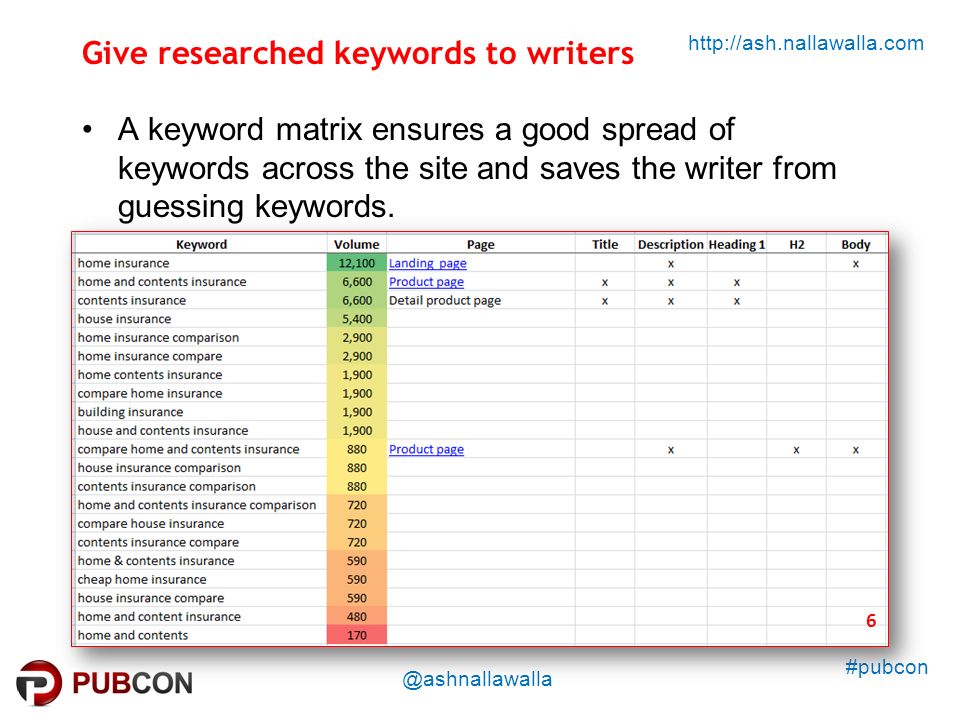 Give researched keywords to writers

http://ash.nallawalla.com

• A keyword matrix ensures a good spread of keywords across the site and saves the writer from guessing keywords.

| Keyword | Volume | Page | Title | Description | Heading 1 | H2 | Body |
|---|---|---|---|---|---|---|---|
| home insurance | 12,100 | Landing page | | x | | | x |
| home and contents insurance | 6,600 | Product page | x | x | x | | |
| contents insurance | 6,600 | Detail product page | x | x | x | | |
| house insurance | 5,400 | | | | | | |
| home insurance comparison | 2,900 | | | | | | |
| home insurance compare | 2,900 | | | | | | |
| home contents insurance | 1,900 | | | | | | |
| compare home insurance | 1,900 | | | | | | |
| building insurance | 1,900 | | | | | | |
| house and contents insurance | 1,900 | | | | | | |
| compare home and contents insurance | 880 | Product page | | x | | x | x |
| house insurance comparison | 880 | | | | | | |
| contents insurance comparison | 880 | | | | | | |
| home and contents insurance comparison | 720 | | | | | | |
| compare house insurance | 720 | | | | | | |
| contents insurance compare | 720 | | | | | | |
| home & contents insurance | 590 | | | | | | |
| cheap home insurance | 590 | | | | | | |
| house insurance compare | 590 | | | | | | |
| home and content insurance | 480 | | | | | | |
| home and contents | 170 | | | | | | |

6

PUBCON

@ashnallawalla

#pubcon